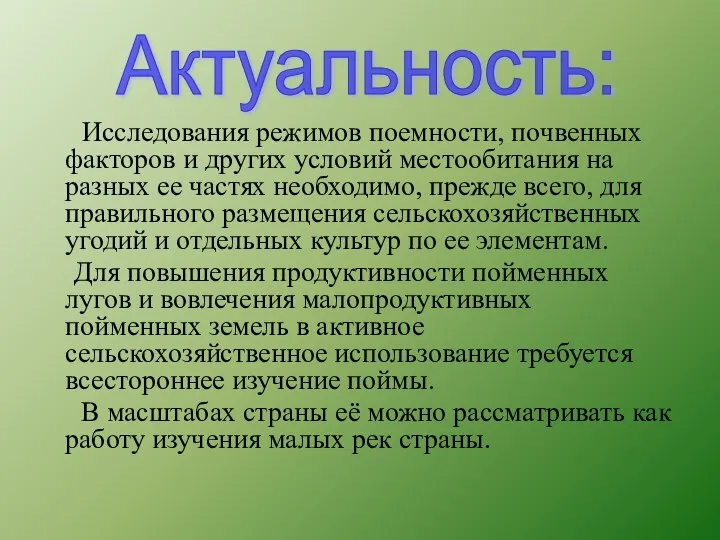 Актуальность:

Исследования режимов поемности, почвенных факторов и других условий местообитания на разных ее частях необходимо, прежде всего, для правильного размещения сельскохозяйственных угодий и отдельных культур по ее элементам.

Для повышения продуктивности пойменных лугов и вовлечения малопродуктивных пойменных земель в активное сельскохозяйственное использование требуется всестороннее изучение поймы.

В масштабах страны её можно рассматривать как работу изучения малых рек страны.